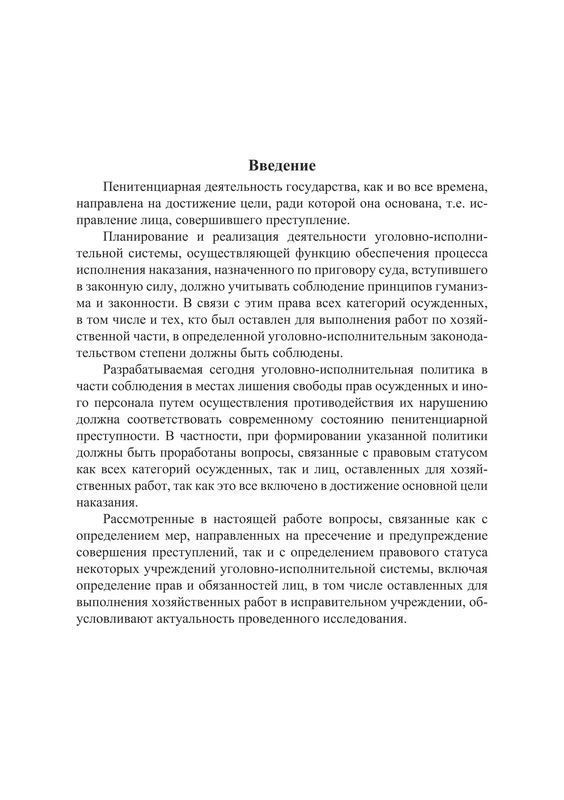 Введение

Пенитенциарная деятельность государства, как и во все времена, направлена на достижение цели, ради которой она основана, т.е. исправление лица, совершившего преступление.

Планирование и реализация деятельности уголовно-исполнительной системы, осуществляющей функцию обеспечения процесса исполнения наказания, назначенного по приговору суда, вступившего в законную силу, должно учитывать соблюдение принципов гуманизма и законности. В связи с этим права всех категорий осужденных, в том числе и тех, кто был оставлен для выполнения работ по хозяйственной части, в определенной уголовно-исполнительным законодательством степени должны быть соблюдены.

Разрабатываемая сегодня уголовно-исполнительная политика в части соблюдения в местах лишения свободы прав осужденных и иного персонала путем осуществления противодействия их нарушению должна соответствовать современному состоянию пенитенциарной преступности. В частности, при формировании указанной политики должны быть проработаны вопросы, связанные с правовым статусом как всех категорий осужденных, так и лиц, оставленных для хозяйственных работ, так как это все включено в достижение основной цели наказания.

Рассмотренные в настоящей работе вопросы, связанные как с определением мер, направленных на пресечение и предупреждение совершения преступлений, так и с определением правового статуса некоторых учреждений уголовно-исполнительной системы, включая определение прав и обязанностей лиц, в том числе оставленных для выполнения хозяйственных работ в исправительном учреждении, обусловливают актуальность проведенного исследования.